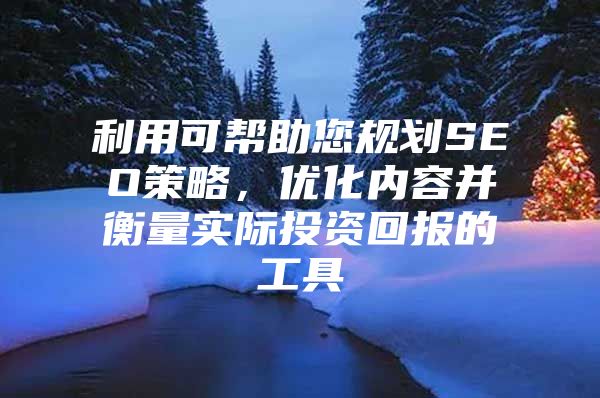 利用可帮助您规划SEO策略，优化内容并衡量实际投资回报的工具